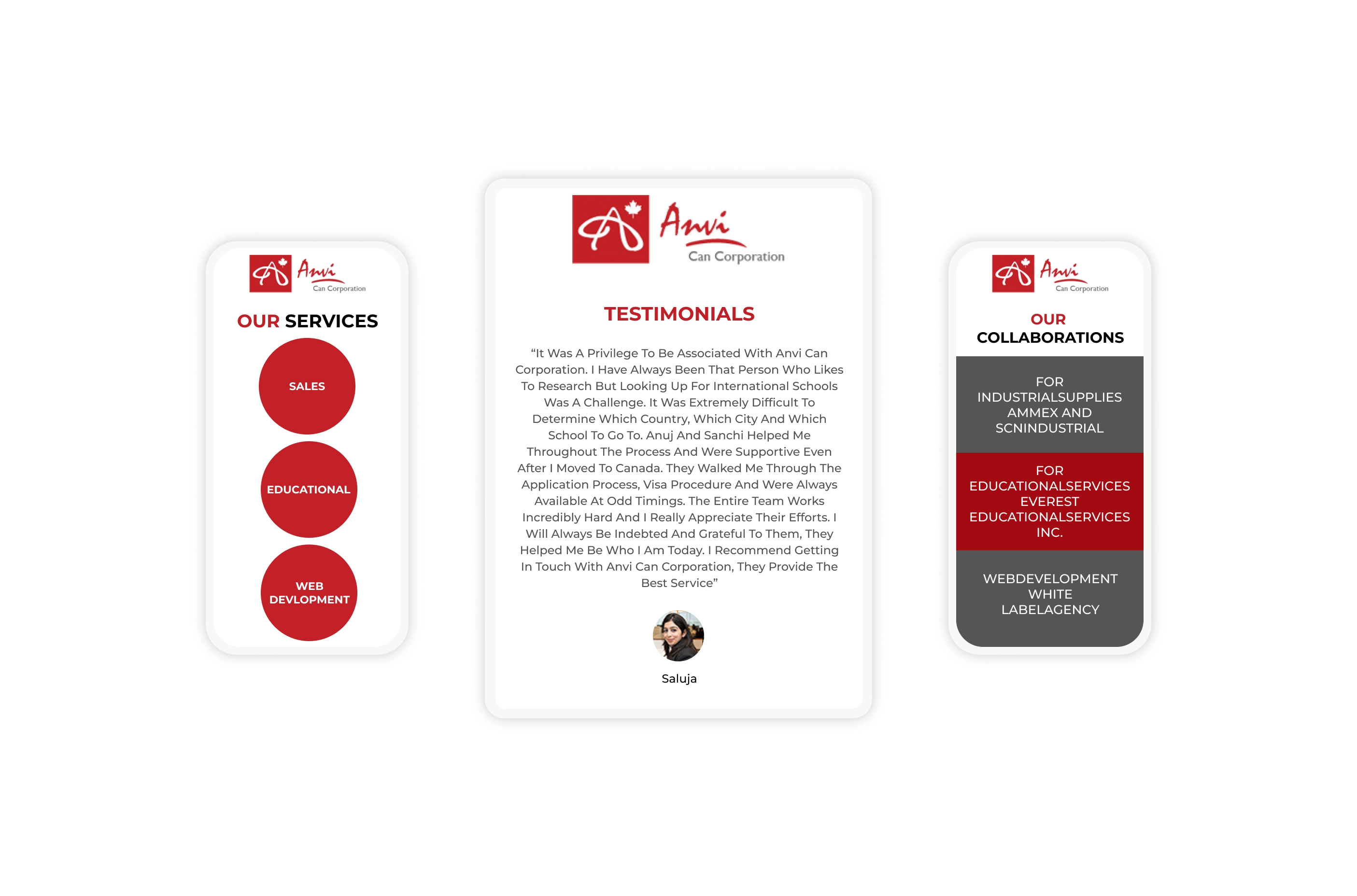 Anvi
Can Corporation

OUR SERVICES

SALES

EDUCATIONAL

WEB DEVLOPMENT

Anvi
Can Corporation

TESTIMONIALS

“It Was A Privilege To Be Associated With Anvi Can Corporation. I Have Always Been That Person Who Likes To Research But Looking Up For International Schools Was A Challenge. It Was Extremely Difficult To Determine Which Country, Which City And Which School To Go To. Anuj And Sanchi Helped Me Throughout The Process And Were Supportive Even After I Moved To Canada. They Walked Me Through The Application Process, Visa Procedure And Were Always Available At Odd Timings. The Entire Team Works Incredibly Hard And I Really Appreciate Their Efforts. I Will Always Be Indebted And Grateful To Them, They Helped Me Be Who I Am Today. I Recommend Getting In Touch With Anvi Can Corporation, They Provide The Best Service”

Saluja

Anvi
Can Corporation

OUR COLLABORATIONS

FOR INDUSTRIALSUPPLIES AMMEX AND SCNINDUSTRIAL

FOR EDUCATIONALSERVICES EVEREST EDUCATIONALSERVICES INC.

WEBDEVELOPMENT WHITE LABELAGENCY